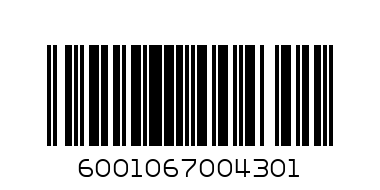 6001067004301